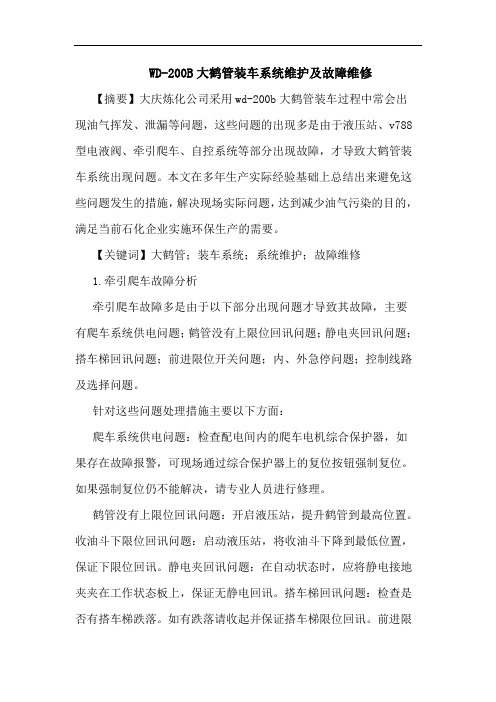 WD-200B 大鹤管装车系统维护及故障维修

【摘要】大庆炼化公司采用 wd-200b 大鹤管装车过程中常会出现油气挥发、泄漏等问题，这些问题的出现多是由于液压站、v788型电液阀、牵引爬车、自控系统等部分出现故障，才导致大鹤管装车系统出现问题。本文在多年生产实际经验基础上总结出来避免这些问题发生的措施，解决现场实际问题，达到减少油气污染的目的，满足当前石化企业实施环保生产的需要。

【关键词】大鹤管；装车系统；系统维护；故障维修

1.牵引爬车故障分析

牵引爬车故障多是由于以下部分出现问题才导致其故障，主要有爬车系统供电问题；鹤管没有上限位回讯问题；静电夹回讯问题；搭车梯回讯问题；前进限位开关问题；内、外急停问题；控制线路及选择问题。

针对这些问题处理措施主要以下方面：

爬车系统供电问题：检查配电间内的爬车电机综合保护器，如果存在故障报警，可现场通过综合保护器上的复位按钮强制复位。如果强制复位仍不能解决，请专业人员进行修理。

鹤管没有上限位回讯问题：开启液压站，提升鹤管到最高位置。收油斗下限位回讯问题：启动液压站，将收油斗下降到最低位置，保证下限位回讯。静电夹回讯问题：在自动状态时，应将静电接地夹夹在工作状态板上，保证无静电回讯。搭车梯回讯问题：检查是否有搭车梯跌落。如有跌落请收起并保证搭车梯限位回讯。前进限